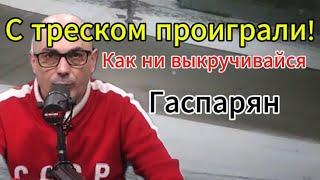 С треском проиграли!

Как ни выкручивайся

Гаспарян

СССР